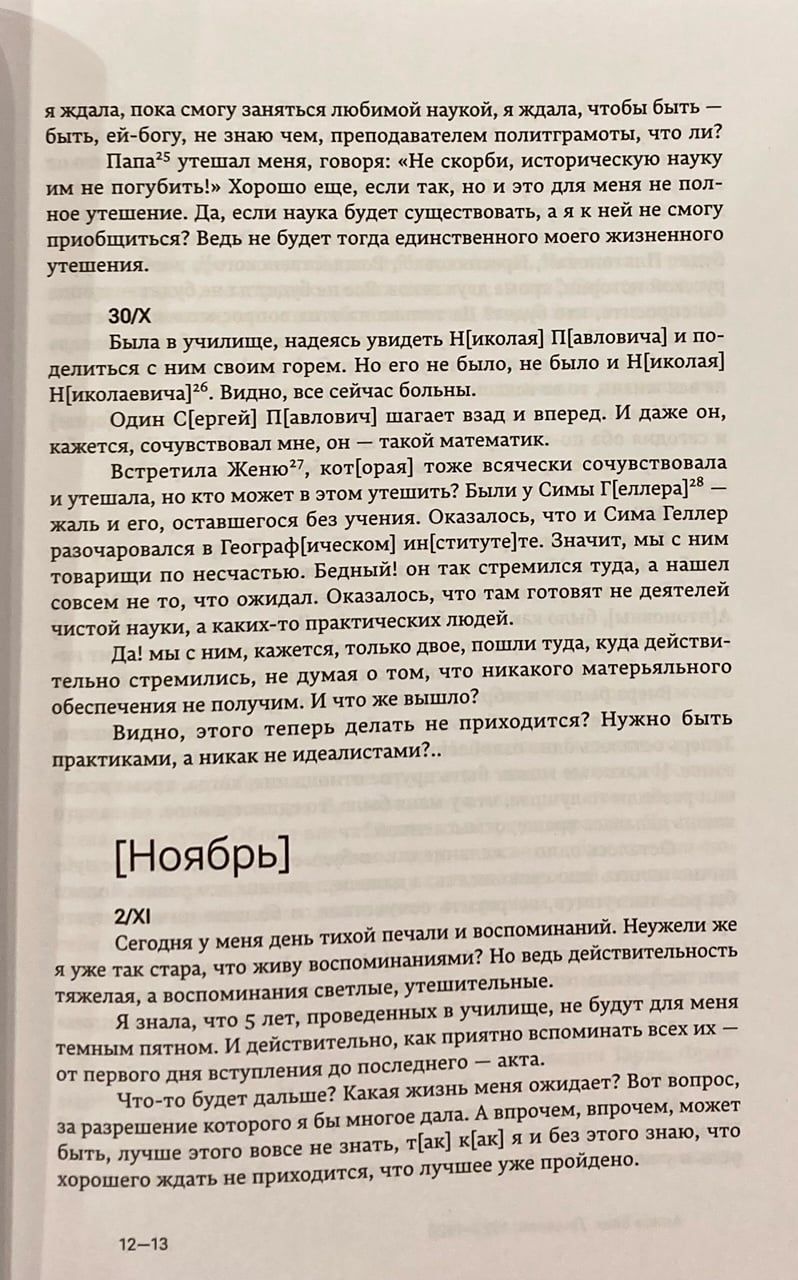 я ждала, пока смогу заняться любимой наукой, я ждала, чтобы быть — быть, ей-богу, не знаю чем, преподавателем политграмоты, что ли?

Папа$^{25}$ утешал меня, говоря: «Не скорби, историческую науку им не погубить!» Хорошо еще, если так, но и это для меня не полное утешение. Да, если наука будет существовать, а я к ней не смогу приобщиться? Ведь не будет тогда единственного моего жизненного утешения.

30/X

Была в училище, надеясь увидеть Н[иколая] П[авловича] и поделиться с ним своим горем. Но его не было, не было и Н[иколая] Н[иколаевича]$^{26}$. Видно, все сейчас больны.

Один С[ергей] П[авлович] шагает взад и вперед. И даже он, кажется, сочувствовал мне, он — такой математик.

Встретила Женю$^{27}$, кот[орая] тоже всячески сочувствовала и утешала, но кто может в этом утешить? Были у Симы Г[еллера]$^{28}$ — жаль и его, оставшегося без учения. Оказалось, что и Сима Геллер разочаровался в Географ[ическом] ин[ституте]те. Значит, мы с ним товарищи по несчастью. Бедный! он так стремился туда, а нашел совсем не то, что ожидал. Оказалось, что там готовят не деятелей чистой науки, а каких-то практических людей.

Да! мы с ним, кажется, только двое, пошли туда, куда действительно стремились, не думая о том, что никакого матерьяльного обеспечения не получим. И что же вышло?

Видно, этого теперь делать не приходится? Нужно быть практиками, а никак не идеалистами?..

[Ноябрь]

2/XI

Сегодня у меня день тихой печали и воспоминаний. Неужели же я уже так стара, что живу воспоминаниями? Но ведь действительность тяжелая, а воспоминания светлые, утешительные.

Я знала, что 5 лет, проведенных в училище, не будут для меня темным пятном. И действительно, как приятно вспоминать всех их — от первого дня вступления до последнего — акта.

Что-то будет дальше? Какая жизнь меня ожидает? Вот вопрос, за разрешение которого я бы многое дала. А впрочем, впрочем, может быть, лучше этого вовсе не знать, т[ак] к[ак] я и без этого знаю, что хорошего ждать не приходится, что лучшее уже пройдено.

12—13